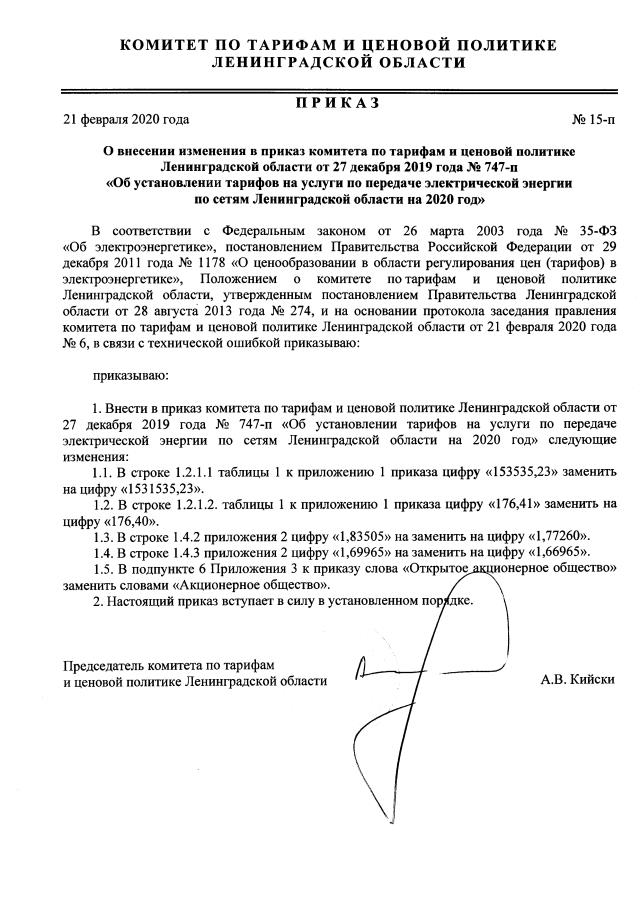 КОМИТЕТ ПО ТАРИФАМ И ЦЕНОВОЙ ПОЛИТИКЕ ЛЕНИНГРАДСКОЙ ОБЛАСТИ

ПРИКАЗ

21 февраля 2020 года

№ 15-п

О внесении изменения в приказ комитета по тарифам и ценовой политике Ленинградской области от 27 декабря 2019 года № 747-п «Об установлении тарифов на услуги по передаче электрической энергии по сетям Ленинградской области на 2020 год»

В соответствии с Федеральным законом от 26 марта 2003 года № 35-ФЗ «Об электроэнергетике», постановлением Правительства Российской Федерации от 29 декабря 2011 года № 1178 «О ценообразовании в области регулирования цен (тарифов) в электроэнергетике», Положением о комитете по тарифам и ценовой политике Ленинградской области, утвержденным постановлением Правительства Ленинградской области от 28 августа 2013 года № 274, и на основании протокола заседания правления комитета по тарифам и ценовой политике Ленинградской области от 21 февраля 2020 года № 6, в связи с технической ошибкой приказываю:

приказываю:

1. Внести в приказ комитета по тарифам и ценовой политике Ленинградской области от 27 декабря 2019 года № 747-п «Об установлении тарифов на услуги по передаче электрической энергии по сетям Ленинградской области на 2020 год» следующие изменения:

1.1. В строке 1.2.1.1 таблицы 1 к приложению 1 приказа цифру «153535,23» заменить на цифру «1531535,23».

1.2. В строке 1.2.1.2. таблицы 1 к приложению 1 приказа цифру «176,41» заменить на цифру «176,40».

1.3. В строке 1.4.2 приложения 2 цифру «1,83505» на заменить на цифру «1,77260».

1.4. В строке 1.4.3 приложения 2 цифру «1,69965» на заменить на цифру «1,66965».

1.5. В подпункте 6 Приложения 3 к приказу слова «Открытое акционерное общество» заменить словами «Акционерное общество».

2. Настоящий приказ вступает в силу в установленном порядке.

Председатель комитета по тарифам и ценовой политике Ленинградской области

А.В. Кийски